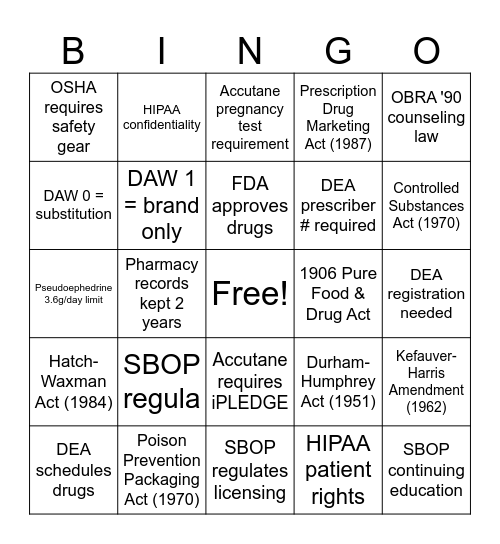 | B | I | N | G | O |
|---|---|---|---|---|
| OSHA requires safety gear | HIPAA confidentiality | Accutane pregnancy test requirement | Prescription Drug Marketing Act (1987) | OBRA '90 counseling law |
| DAW 0 = substitution | DAW 1 = brand only | FDA approves drugs | DEA prescriber # required | Controlled Substances Act (1970) |
| Pseudoephedrine 3.6g/day limit | Pharmacy records kept 2 years | Free! | 1906 Pure Food & Drug Act | DEA registration needed |
| Hatch-Waxman Act (1984) | SBOP regula | Accutane requires iPLEDGE | Durham-Humphrey Act (1951) | Kefauver-Harris Amendment (1962) |
| DEA schedules drugs | Poison Prevention Packaging Act (1970) | SBOP regulates licensing | HIPAA patient rights | SBOP continuing education |